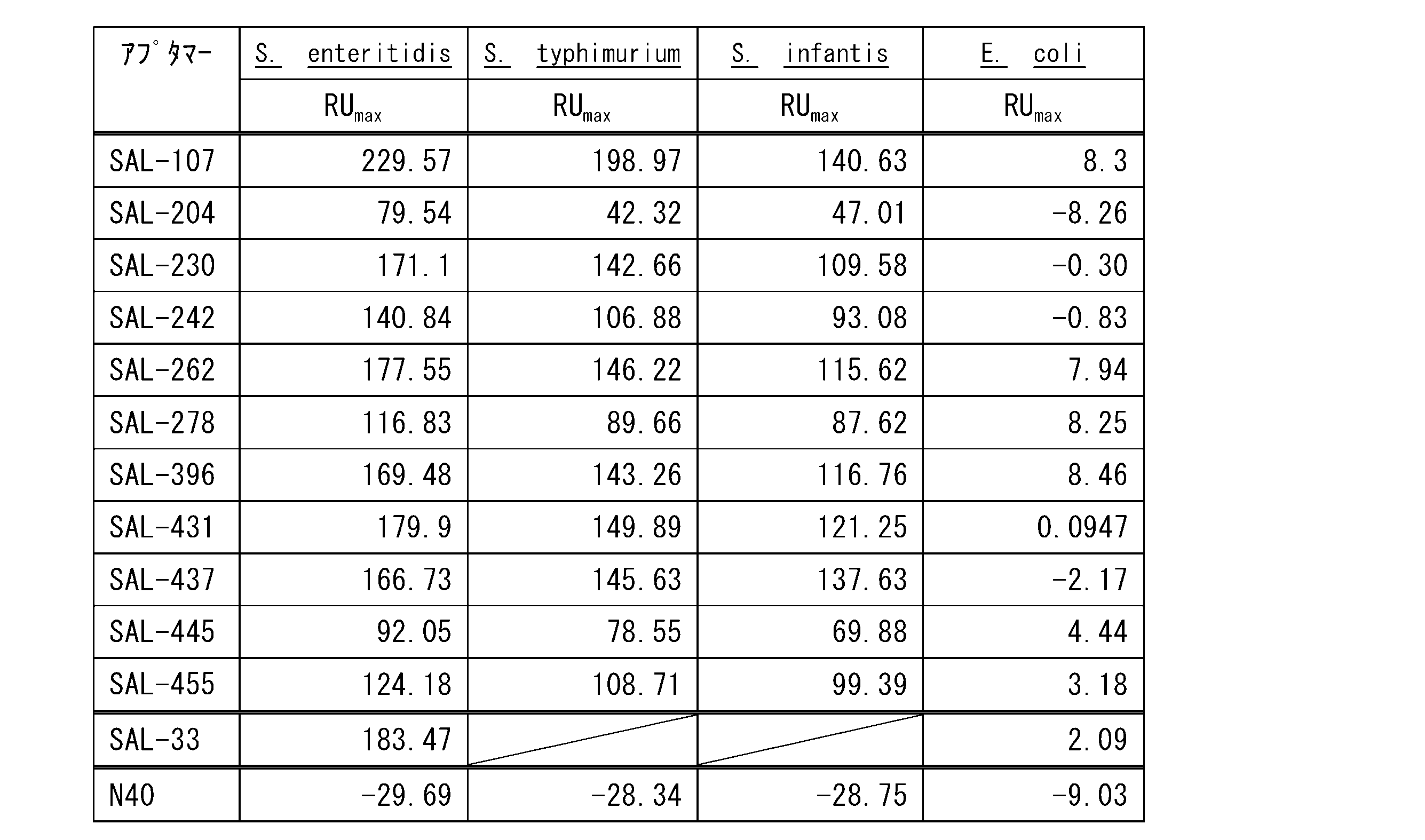 | アプタマー | S. enteritidis | S. typhimurium | S. infantis | E. coli |
|---|---|---|---|---|
| | $RU_{max}$ | $RU_{max}$ | $RU_{max}$ | $RU_{max}$ |
| SAL-107 | 229.57 | 198.97 | 140.63 | 8.3 |
| SAL-204 | 79.54 | 42.32 | 47.01 | -8.26 |
| SAL-230 | 171.1 | 142.66 | 109.58 | -0.30 |
| SAL-242 | 140.84 | 106.88 | 93.08 | -0.83 |
| SAL-262 | 177.55 | 146.22 | 115.62 | 7.94 |
| SAL-278 | 116.83 | 89.66 | 87.62 | 8.25 |
| SAL-396 | 169.48 | 143.26 | 116.76 | 8.46 |
| SAL-431 | 179.9 | 149.89 | 121.25 | 0.0947 |
| SAL-437 | 166.73 | 145.63 | 137.63 | -2.17 |
| SAL-445 | 92.05 | 78.55 | 69.88 | 4.44 |
| SAL-455 | 124.18 | 108.71 | 99.39 | 3.18 |
| SAL-33 | 183.47 | | | 2.09 |
| N40 | -29.69 | -28.34 | -28.75 | -9.03 |